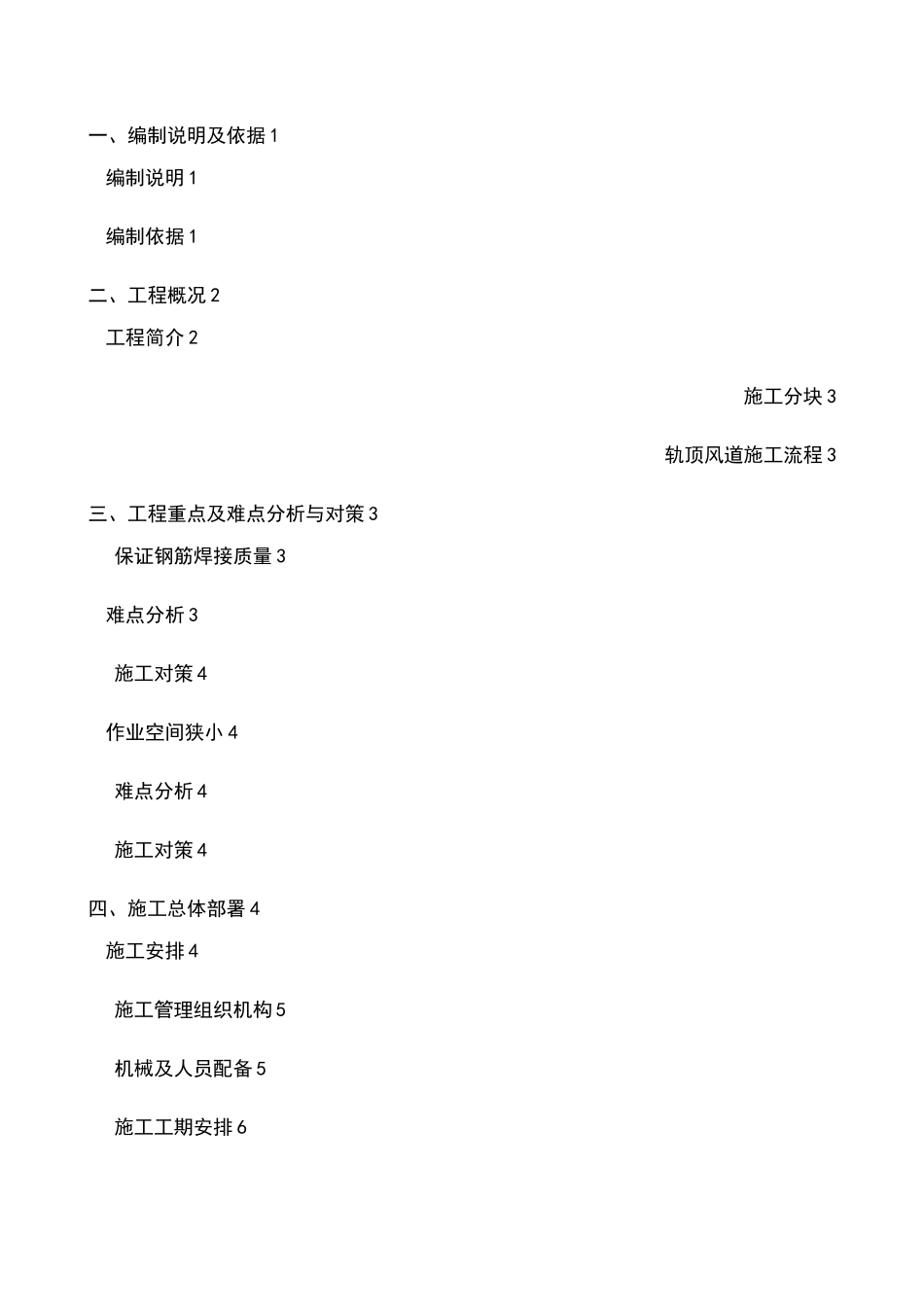 一、编制说明及依据 1

编制说明 1

编制依据 1

二、工程概况 2

工程简介 2

施工分块 3

轨顶风道施工流程 3

三、工程重点及难点分析与对策 3

保证钢筋焊接质量 3

难点分析 3

施工对策 4

作业空间狭小 4

难点分析 4

施工对策 4

四、施工总体部署 4

施工安排 4

施工管理组织机构 5

机械及人员配备 5

施工工期安排 6